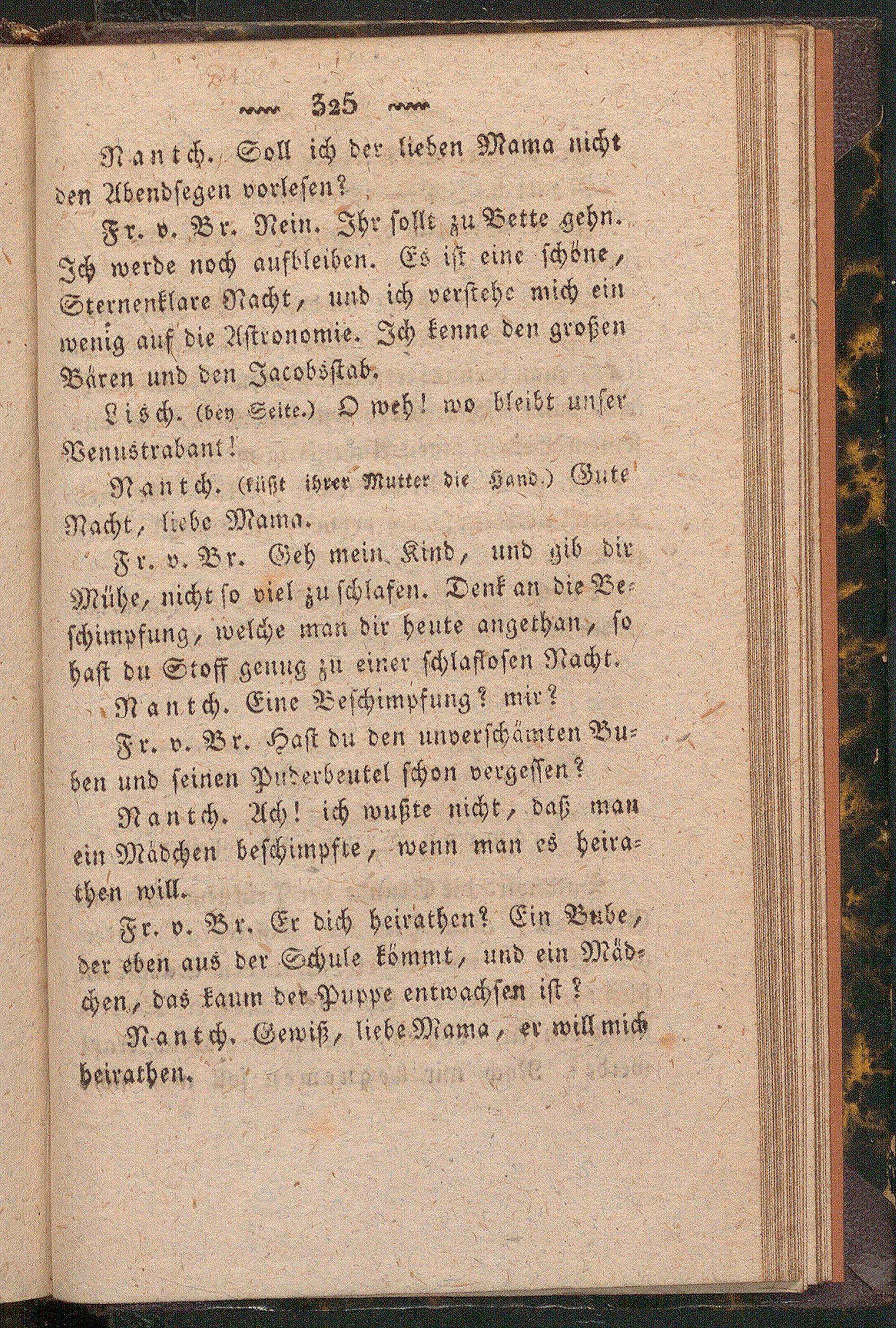 325

Nantch. Soll ich der lieben Mama nicht den Abendsegen vorlesen?

Fr. v. Br. Nein. Ihr sollt zu Bette gehn. Ich werde noch aufbleiben. Es ist eine schöne, Sternenklare Nacht, und ich verstehe mich ein wenig auf die Astronomie. Ich kenne den großen Bären und den Jacobsstab.

Lisch. (bey Seite.) O weh! wo bleibt unser Venustrabant!

Nantch. (küßt ihrer Mutter die Hand.) Gute Nacht, liebe Mama.

Fr. v. Br. Geh mein Kind, und gib dir Mühe, nicht so viel zu schlafen. Denk an die Beschimpfung, welche man dir heute angethan, so hast du Stoff genug zu einer schlaflosen Nacht.

Nantch. Eine Beschimpfung? mir?

Fr. v. Br. Hast du den unverschämten Buben und seinen Puderbeutel schon vergessen?

Nantch. Ach! ich wußte nicht, daß man ein Mädchen beschimpfte, wenn man es heirathen will.

Fr. v. Br. Er dich heirathen? Ein Bube, der eben aus der Schule kömmt, und ein Mädchen, das kaum der Puppe entwachsen ist?

Nantch. Gewiß, liebe Mama, er will mich heirathen.